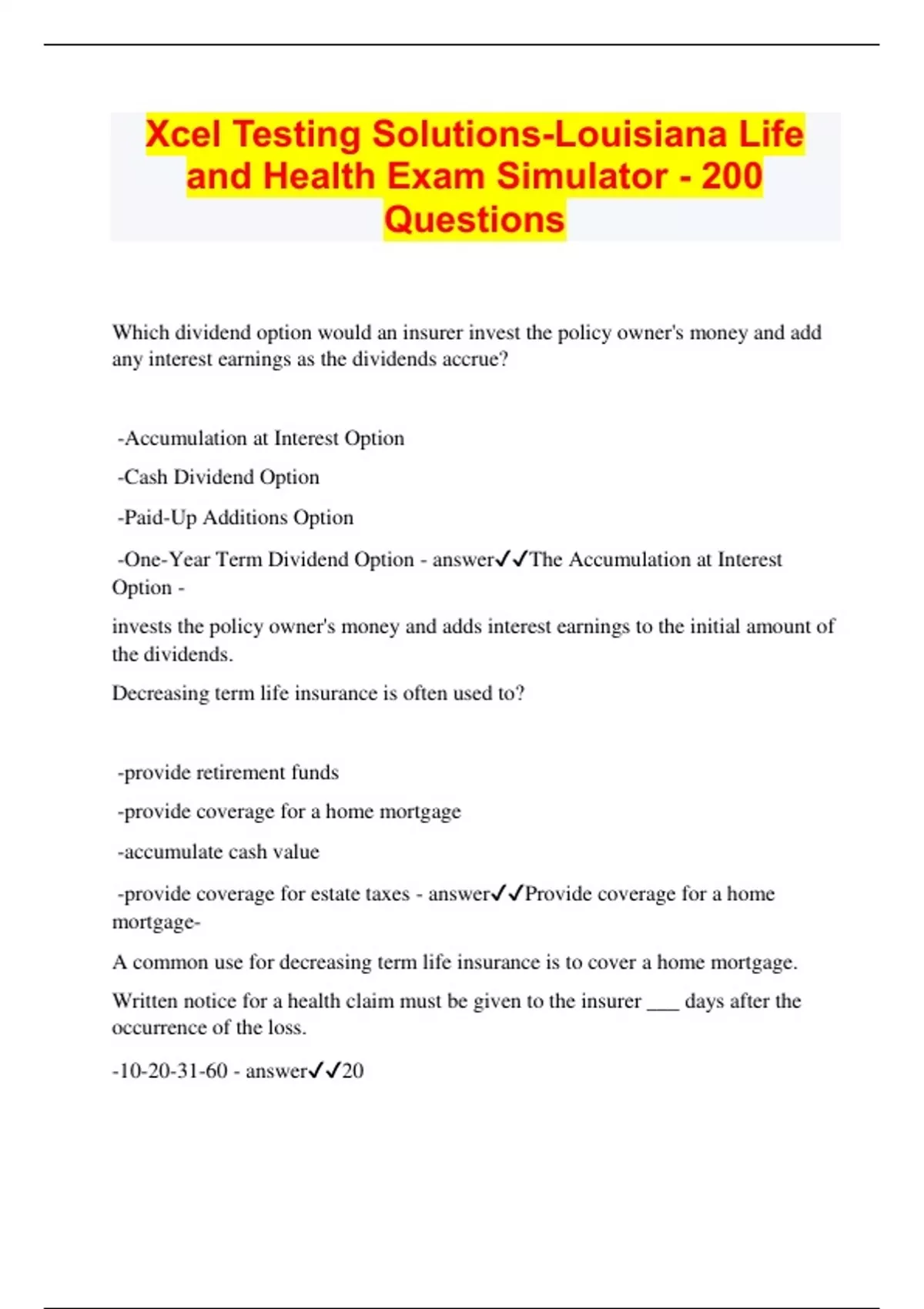 Xcel Testing Solutions-Louisiana Life and Health Exam Simulator - 200 Questions

Which dividend option would an insurer invest the policy owner's money and add any interest earnings as the dividends accrue?

-Accumulation at Interest Option

-Cash Dividend Option

-Paid-Up Additions Option

-One-Year Term Dividend Option - answer✓✓The Accumulation at Interest Option -

invests the policy owner's money and adds interest earnings to the initial amount of the dividends.

Decreasing term life insurance is often used to?

-provide retirement funds

-provide coverage for a home mortgage

-accumulate cash value

-provide coverage for estate taxes - answer✓✓Provide coverage for a home mortgage-

A common use for decreasing term life insurance is to cover a home mortgage.

Written notice for a health claim must be given to the insurer ___ days after the occurrence of the loss.

-10-20-31-60 - answer✓✓20